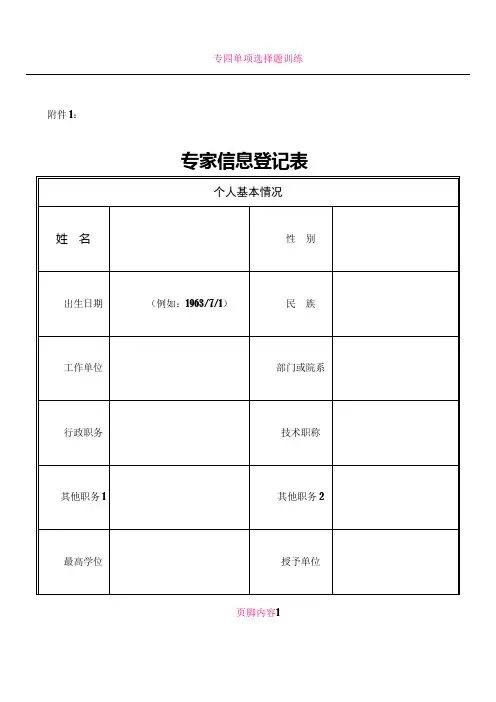 专四单项选择题训练

附件1：

专家信息登记表

| 个人基本情况 | | | |
|---|---|---|---|
| 姓 名 | | 性 别 | |
| 出生日期 | （例如：1963/7/1） | 民 族 | |
| 工作单位 | | 部门或院系 | |
| 行政职务 | | 技术职称 | |
| 其他职务1 | | 其他职务2 | |
| 最高学位 | | 授予单位 | |

页脚内容1